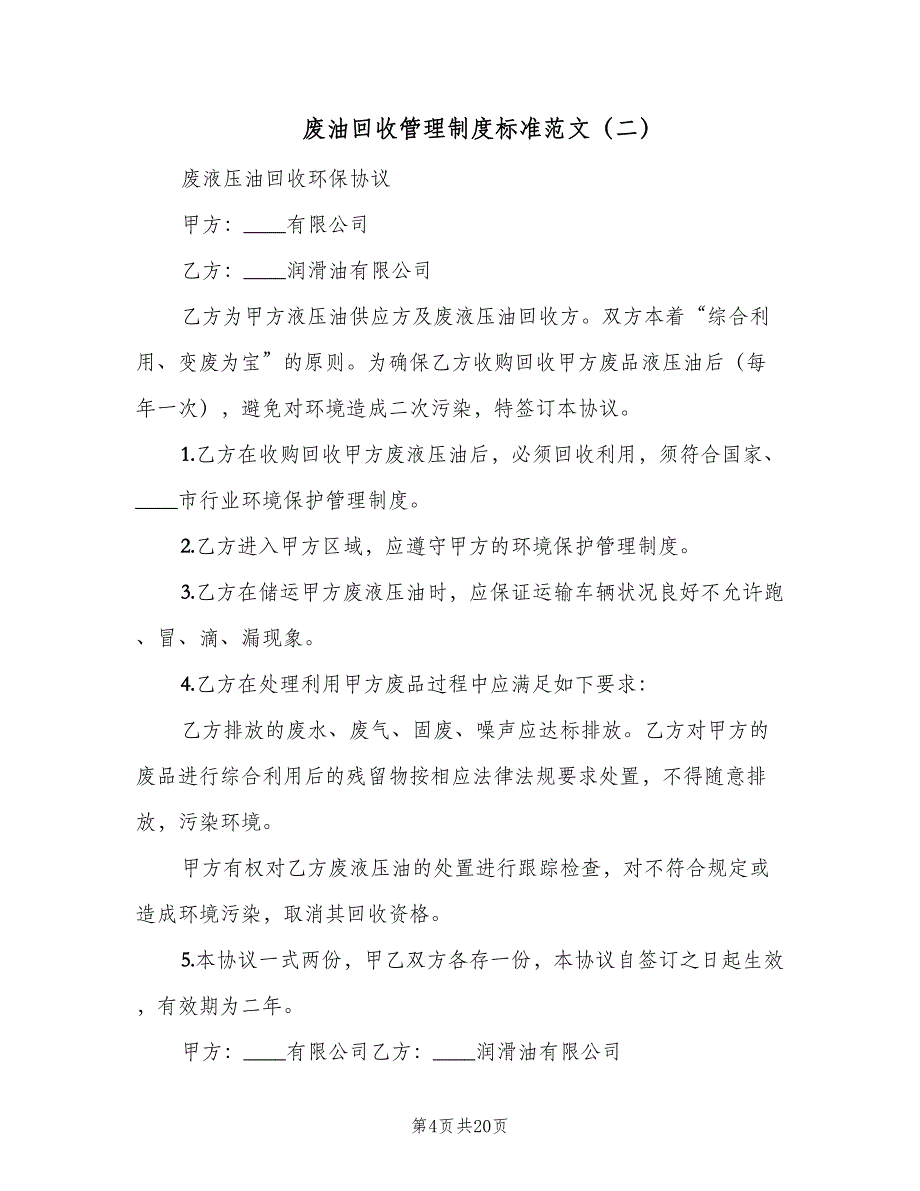 废油回收管理制度标准范文（二）

废液压油回收环保协议

甲方：____有限公司

乙方：____润滑油有限公司

乙方为甲方液压油供应方及废液压油回收方。双方本着“综合利用、变废为宝”的原则。为确保乙方收购回收甲方废品液压油后（每年一次），避免对环境造成二次污染，特签订本协议。

1.乙方在收购回收甲方废液压油后，必须回收利用，须符合国家、____市行业环境保护管理制度。

2.乙方进入甲方区域，应遵守甲方的环境保护管理制度。

3.乙方在储运甲方废液压油时，应保证运输车辆状况良好不允许跑、冒、滴、漏现象。

4.乙方在处理利用甲方废品过程中应满足如下要求：

乙方排放的废水、废气、固废、噪声应达标排放。乙方对甲方的废品进行综合利用后的残留物按相应法律法规要求处置，不得随意排放，污染环境。

甲方有权对乙方废液压油的处置进行跟踪检查，对不符合规定或造成环境污染，取消其回收资格。

5.本协议一式两份，甲乙双方各存一份，本协议自签订之日起生效，有效期为二年。

甲方：____有限公司乙方：____润滑油有限公司

第4页 共20页